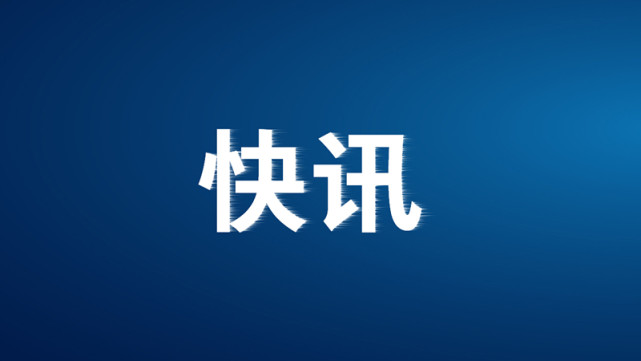 快讯